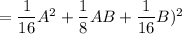 $= \frac{1}{16}A^2 + \frac{1}{8}AB + \frac{1}{16}B)^2$